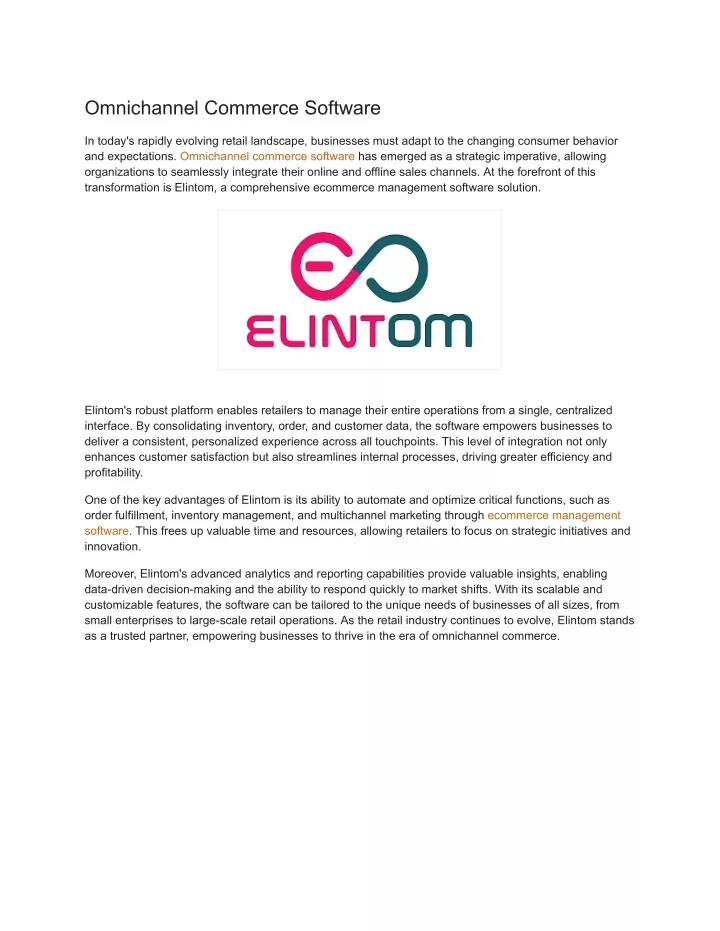 Omnichannel Commerce Software

In today's rapidly evolving retail landscape, businesses must adapt to the changing consumer behavior and expectations. Omnichannel commerce software has emerged as a strategic imperative, allowing organizations to seamlessly integrate their online and offline sales channels. At the forefront of this transformation is Elintom, a comprehensive ecommerce management software solution.

ELINTOM

Elintom's robust platform enables retailers to manage their entire operations from a single, centralized interface. By consolidating inventory, order, and customer data, the software empowers businesses to deliver a consistent, personalized experience across all touchpoints. This level of integration not only enhances customer satisfaction but also streamlines internal processes, driving greater efficiency and profitability.

One of the key advantages of Elintom is its ability to automate and optimize critical functions, such as order fulfillment, inventory management, and multichannel marketing through ecommerce management software. This frees up valuable time and resources, allowing retailers to focus on strategic initiatives and innovation.

Moreover, Elintom's advanced analytics and reporting capabilities provide valuable insights, enabling data-driven decision-making and the ability to respond quickly to market shifts. With its scalable and customizable features, the software can be tailored to the unique needs of businesses of all sizes, from small enterprises to large-scale retail operations. As the retail industry continues to evolve, Elintom stands as a trusted partner, empowering businesses to thrive in the era of omnichannel commerce.